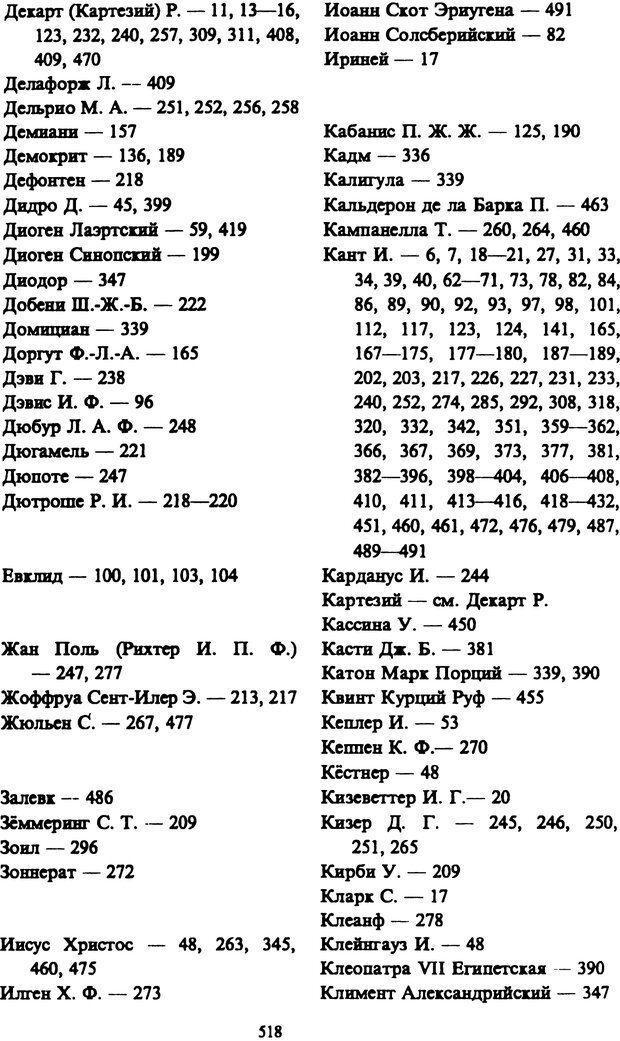 Декарт (Картезий) Р. — 11, 13—16, 123, 232, 240, 257, 309, 311, 408, 409, 470
Делафорж Л. — 409
Дельрио М. А. — 251, 252, 256, 258
Демиани — 157
Демокрит — 136, 189
Дефонтен — 218
Дидро Д. — 45, 399
Диоген Лаэртский — 59, 419
Диоген Синопский — 199
Диодор — 347
Добени Ш.-Ж.-Б. — 222
Домициан — 339
Доргут Ф.-Л.-А. — 165
Дэви Г. — 238
Дэвис И. Ф. — 96
Дюбур Л. А. Ф. — 248
Дюгамель — 221
Дюпоте — 247
Дютроше Р. И. — 218—220

Евклид — 100, 101, 103, 104

Жан Поль (Рихтер И. П. Ф.) — 247, 277
Жоффруа Сент-Илер Э. — 213, 217
Жюльен С. — 267, 477

Залевк — 486
Зёммеринг С. Т. — 209
Зоил — 296
Зоннерат — 272

Иисус Христос — 48, 263, 345, 460, 475
Илген Х. Ф. — 273

Иоанн Скот Эриугена — 491
Иоанн Солсберийский — 82
Ириней — 17

Кабанис П. Ж. Ж. — 125, 190
Кадм — 336
Калигула — 339
Кальдерон де ла Барка П. — 463
Кампанелла Т. — 260, 264, 460
Кант И. — 6, 7, 18—21, 27, 31, 33, 34, 39, 40, 62—71, 73, 78, 82, 84, 86, 89, 90, 92, 93, 97, 98, 101, 112, 117, 123, 124, 141, 165, 167—175, 177—180, 187—189, 202, 203, 217, 226, 227, 231, 233, 240, 252, 274, 285, 292, 308, 318, 320, 332, 342, 351, 359—362, 366, 367, 369, 373, 377, 381, 382—396, 398—404, 406—408, 410, 411, 413—416, 418—432, 451, 460, 461, 472, 476, 479, 487, 489—491
Карданус И. — 244
Картезий — см. Декарт Р.
Кассина У. — 450
Касти Дж. Б. — 381
Катон Марк Порций — 339, 390
Квинт Курций Руф — 455
Кеплер И. — 53
Кеппен К. Ф.— 270
Кёстнер — 48
Кизеветтер И. Г.— 20
Кизер Д. Г. — 245, 246, 250, 251, 265
Кирби У. — 209
Кларк С. — 17
Клеанф — 278
Клейнгауз И. — 48
Клеопатра VII Египетская — 390
Климент Александрийский — 347

518